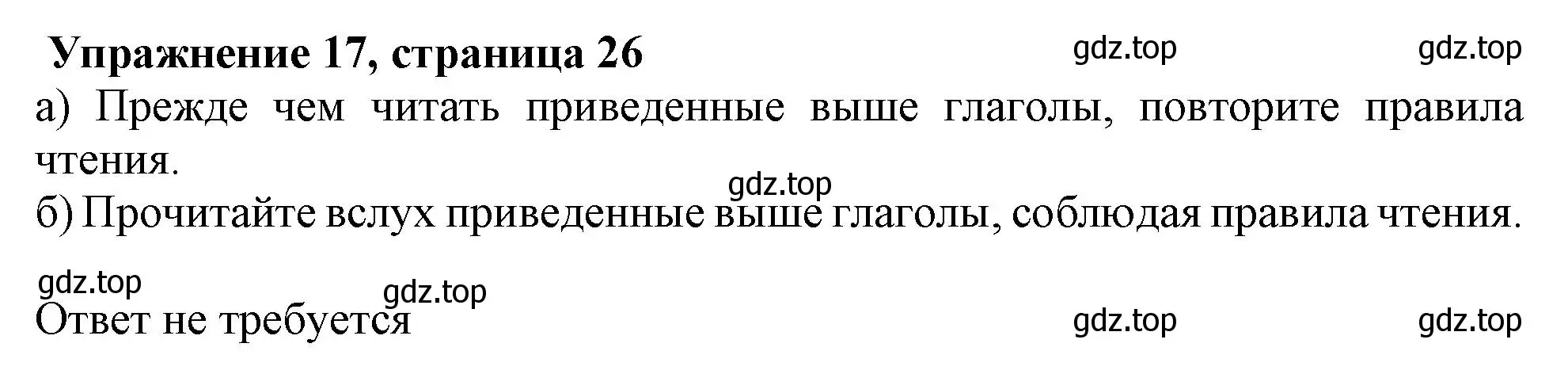 Упражнение 17, страница 26 gdz.top gdz.top

а) Прежде чем читать приведенные выше глаголы, повторите правила чтения.

gdz.top

б) Прочитайте вслух приведенные выше глаголы, соблюдая правила чтения.

gdz.top

gdz.top

Ответ не требуется gdz.top gdz.top